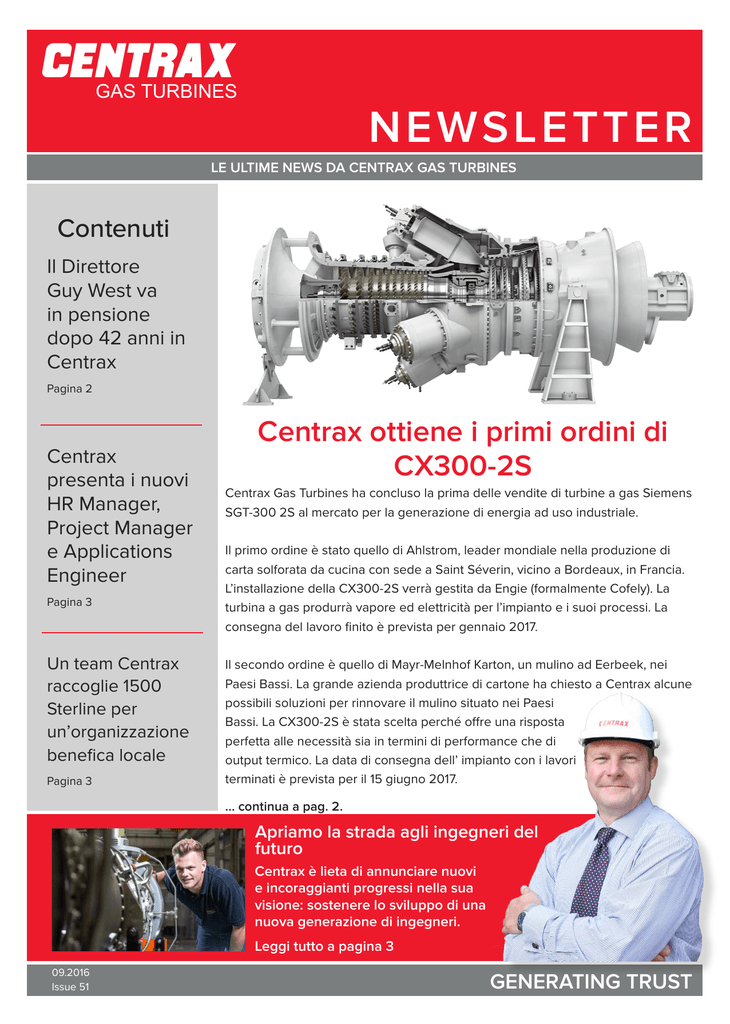 CENTRAX
GAS TURBINES

NEWSLETTER

LE ULTIME NEWS DA CENTRAX GAS TURBINES

Contenuti

Il Direttore Guy West va in pensione dopo 42 anni in Centrax

Pagina 2

Centrax presenta i nuovi HR Manager, Project Manager e Applications Engineer

Pagina 3

Un team Centrax raccoglie 1500 Sterline per un'organizzazione benefica locale

Pagina 3

Centrax ottiene i primi ordini di CX300-2S

Centrax Gas Turbines ha concluso la prima delle vendite di turbine a gas Siemens SGT-300 2S al mercato per la generazione di energia ad uso industriale.

Il primo ordine è stato quello di Ahlstrom, leader mondiale nella produzione di carta solforata da cucina con sede a Saint Séverin, vicino a Bordeaux, in Francia. L'installazione della CX300-2S verrà gestita da Engie (formalmente Cofely). La turbina a gas produrrà vapore ed elettricità per l'impianto e i suoi processi. La consegna del lavoro finito è prevista per gennaio 2017.

Il secondo ordine è quello di Mayr-Melnhof Karton, un mulino ad Eerbeek, nei Paesi Bassi. La grande azienda produttrice di cartone ha chiesto a Centrax alcune possibili soluzioni per rinnovare il mulino situato nei Paesi Bassi. La CX300-2S è stata scelta perché offre una risposta perfetta alle necessità sia in termini di performance che di output termico. La data di consegna dell' impianto con i lavori terminati è prevista per il 15 giugno 2017.

... continua a pag. 2.

CENTRAX

Apriamo la strada agli ingegneri del futuro

Centrax è lieta di annunciare nuovi e incoraggianti progressi nella sua visione: sostenere lo sviluppo di una nuova generazione di ingegneri.

Leggi tutto a pagina 3

09.2016
Issue 51

GENERATING TRUST